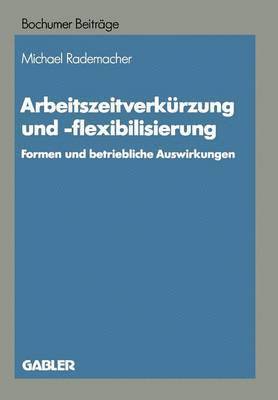 Bochumer Beiträge

Michael Rademacher

Arbeitszeitverkürzung und -flexibilisierung

Formen und betriebliche Auswirkungen

GABLER